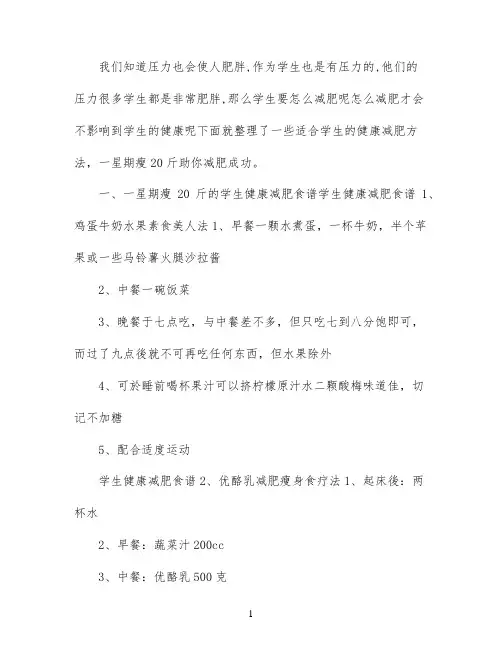 我们知道压力也会使人肥胖,作为学生也是有压力的,他们的压力很多学生都是非常肥胖,那么学生要怎么减肥呢怎么减肥才会不影响到学生的健康呢下面就整理了一些适合学生的健康减肥方法，一星期瘦 20 斤助你减肥成功。

一、一星期瘦 20 斤的学生健康减肥食谱学生健康减肥食谱 1、鸡蛋牛奶水果素食美人法 1、早餐一颗水煮蛋，一杯牛奶，半个苹果或一些马铃薯火腿沙拉酱

2、中餐一碗饭菜

3、晚餐于七点吃，与中餐差不多，但只吃七到八分饱即可，而过了九点後就不可再吃任何东西，但水果除外

4、可於睡前喝杯果汁可以挤柠檬原汁水二颗酸梅味道佳，切记不加糖

5、配合适度运动

学生健康减肥食谱 2、优酪乳减肥瘦身食疗法 1、起床後：两杯水

2、早餐：蔬菜汁 200cc

3、中餐：优酪乳 500 克

1